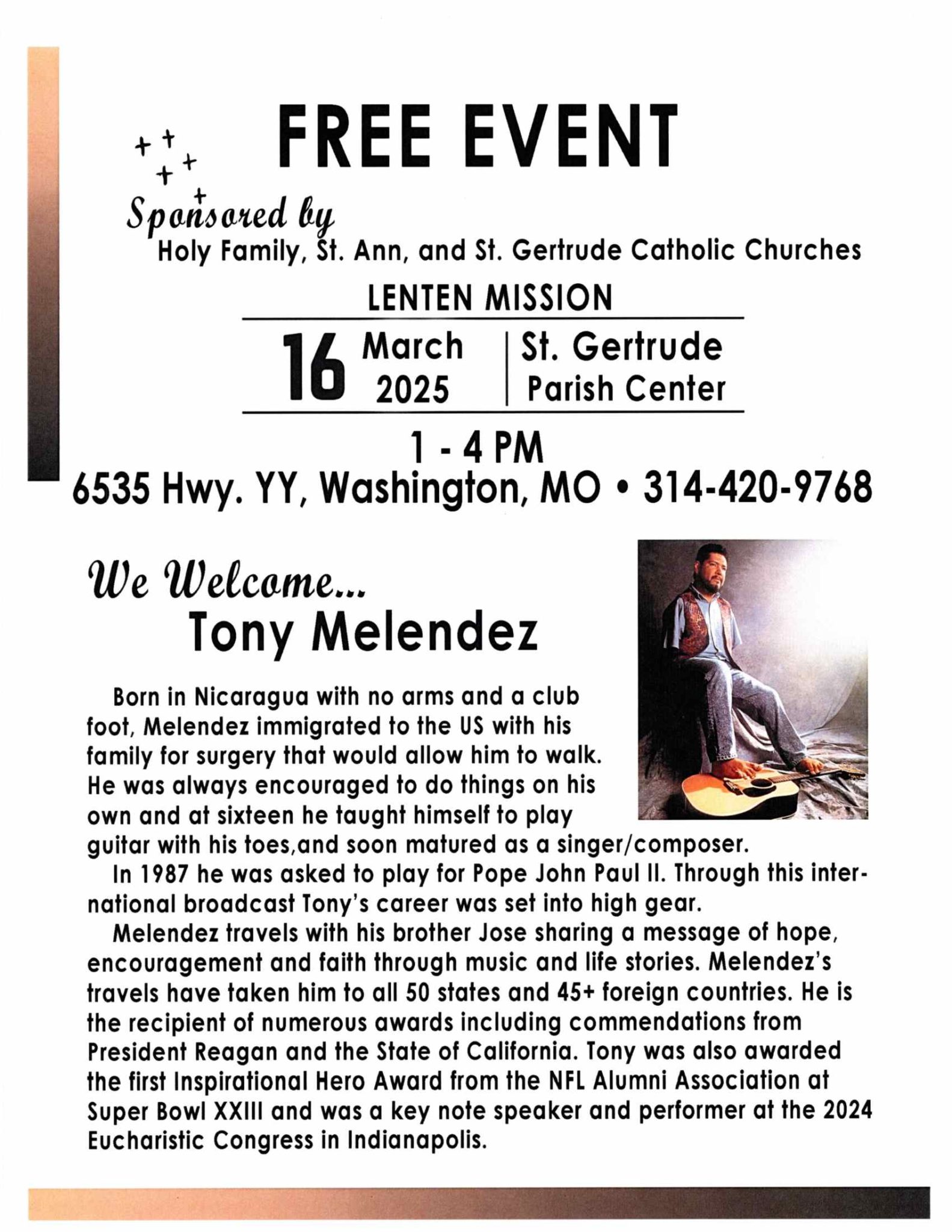 FREE EVENT

Sponsored by
Holy Family, St. Ann, and St. Gertrude Catholic Churches

LENTEN MISSION

16 March 2025 | St. Gertrude Parish Center

1 - 4 PM
6535 Hwy. YY, Washington, MO • 314-420-9768

We Welcome...
Tony Melendez

Born in Nicaragua with no arms and a club foot, Melendez immigrated to the US with his family for surgery that would allow him to walk. He was always encouraged to do things on his own and at sixteen he taught himself to play guitar with his toes,and soon matured as a singer/composer.

In 1987 he was asked to play for Pope John Paul II. Through this international broadcast Tony's career was set into high gear.

Melendez travels with his brother Jose sharing a message of hope, encouragement and faith through music and life stories. Melendez's travels have taken him to all 50 states and 45+ foreign countries. He is the recipient of numerous awards including commendations from President Reagan and the State of California. Tony was also awarded the first Inspirational Hero Award from the NFL Alumni Association at Super Bowl XXIII and was a key note speaker and performer at the 2024 Eucharistic Congress in Indianapolis.